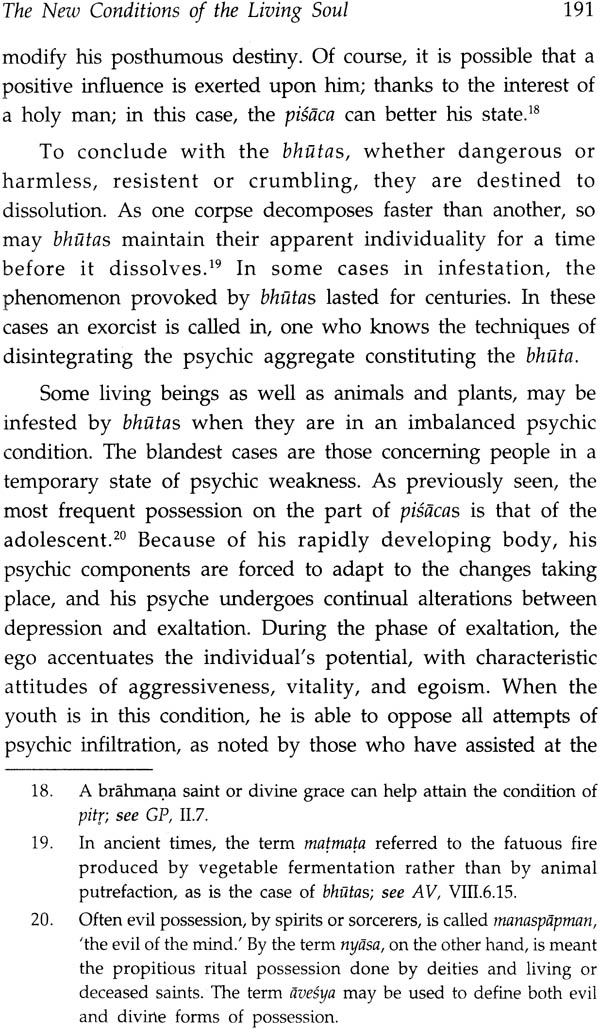 The New Conditions of the Living Soul 191

modify his posthumous destiny. Of course, it is possible that a positive influence is exerted upon him; thanks to the interest of a holy man; in this case, the piśāca can better his state.$^{18}$

To conclude with the bhūtas, whether dangerous or harmless, resistent or crumbling, they are destined to dissolution. As one corpse decomposes faster than another, so may bhūtas maintain their apparent individuality for a time before it dissolves.$^{19}$ In some cases in infestation, the phenomenon provoked by bhūtas lasted for centuries. In these cases an exorcist is called in, one who knows the techniques of disintegrating the psychic aggregate constituting the bhūta.

Some living beings as well as animals and plants, may be infested by bhūtas when they are in an imbalanced psychic condition. The blandest cases are those concerning people in a temporary state of psychic weakness. As previously seen, the most frequent possession on the part of piśācas is that of the adolescent.$^{20}$ Because of his rapidly developing body, his psychic components are forced to adapt to the changes taking place, and his psyche undergoes continual alterations between depression and exaltation. During the phase of exaltation, the ego accentuates the individual's potential, with characteristic attitudes of aggressiveness, vitality, and egoism. When the youth is in this condition, he is able to oppose all attempts of psychic infiltration, as noted by those who have assisted at the

18. A brāhmaṇa saint or divine grace can help attain the condition of pitṛ; see GP, II.7.

19. In ancient times, the term maṭmaṭa referred to the fatuous fire produced by vegetable fermentation rather than by animal putrefaction, as is the case of bhūtas; see AV, VIII.6.15.

20. Often evil possession, by spirits or sorcerers, is called manaspāpman, 'the evil of the mind.' By the term nyāsa, on the other hand, is meant the propitious ritual possession done by deities and living or deceased saints. The term āveśya may be used to define both evil and divine forms of possession.